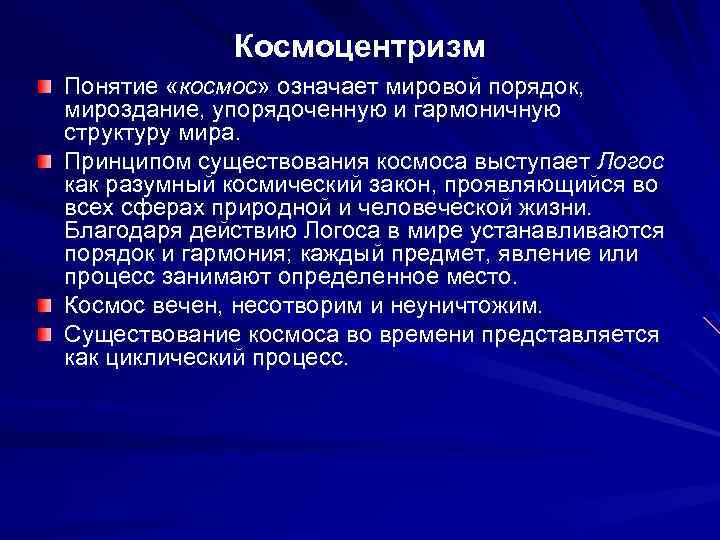 Космоцентризм

Понятие «космос» означает мировой порядок, мироздание, упорядоченную и гармоничную структуру мира.

Принципом существования космоса выступает Логос как разумный космический закон, проявляющийся во всех сферах природной и человеческой жизни. Благодаря действию Логоса в мире устанавливаются порядок и гармония; каждый предмет, явление или процесс занимают определенное место.

Космос вечен, несотворим и неуничтожим.

Существование космоса во времени представляется как циклический процесс.